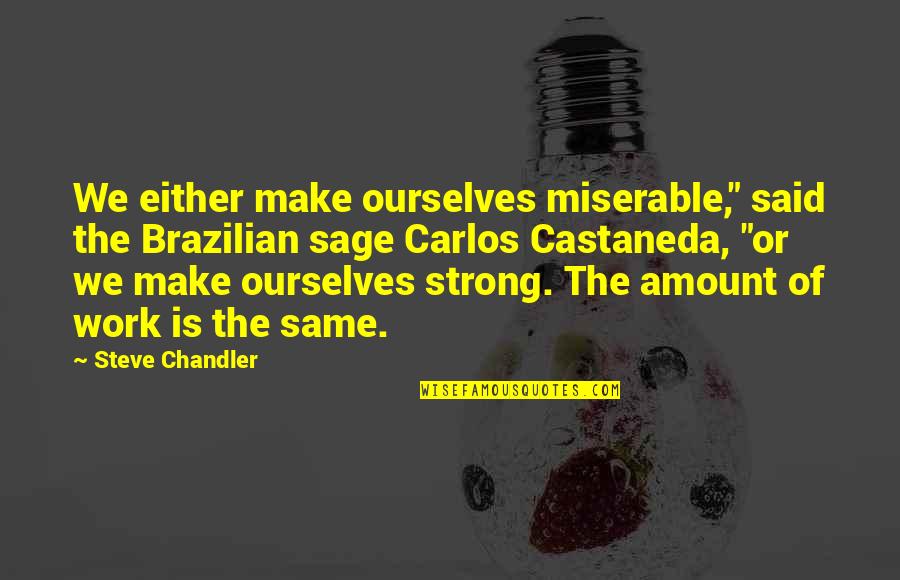 We either make ourselves miserable," said the Brazilian sage Carlos Castaneda, "or we make ourselves strong. The amount of work is the same.

~ Steve Chandler

WISEFAMOUSQUOTES.COM